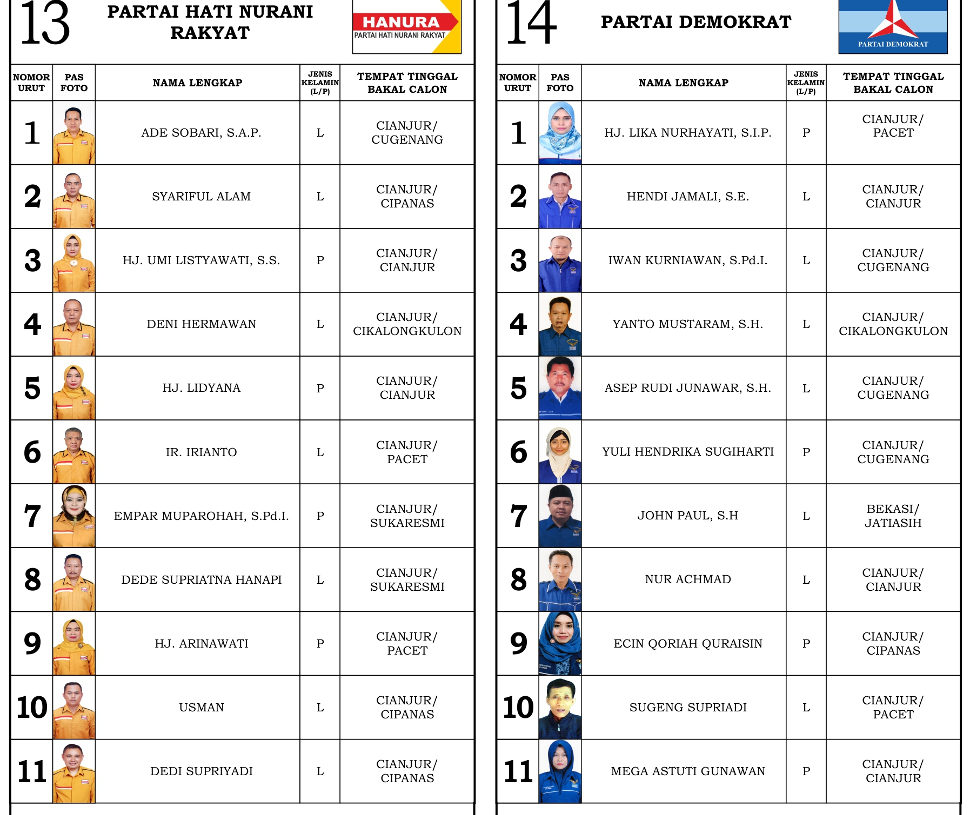 13 PARTAI HATI NURANI RAKYAT

HANURA
PARTAI HATI NURANI RAKYAT

| NOMOR URUT | PAS FOTO | NAMA LENGKAP | JENIS KELAMIN (L/P) | TEMPAT TINGGAL BAKAL CALON |
|---|---|---|---|---|
| 1 | | ADE SOBARI, S.A.P. | L | CIANJUR/ CUGENANG |
| 2 | | SYARIFUL ALAM | L | CIANJUR/ CIPANAS |
| 3 | | HJ. UMI LISTYAWATI, S.S. | P | CIANJUR/ CIANJUR |
| 4 | | DENI HERMAWAN | L | CIANJUR/ CIKALONGKULON |
| 5 | | HJ. LIDYANA | P | CIANJUR/ CIANJUR |
| 6 | | IR. IRIANTO | L | CIANJUR/ PACET |
| 7 | | EMPAR MUPAROHAH, S.Pd.I. | P | CIANJUR/ SUKARESMI |
| 8 | | DEDE SUPRIATNA HANAPI | L | CIANJUR/ SUKARESMI |
| 9 | | HJ. ARINAWATI | P | CIANJUR/ PACET |
| 10 | | USMAN | L | CIANJUR/ CIPANAS |
| 11 | | DEDI SUPRIYADI | L | CIANJUR/ CIPANAS |

14 PARTAI DEMOKRAT

PARTAI DEMOKRAT

| NOMOR URUT | PAS FOTO | NAMA LENGKAP | JENIS KELAMIN (L/P) | TEMPAT TINGGAL BAKAL CALON |
|---|---|---|---|---|
| 1 | | HJ. LIKA NURHAYATI, S.I.P. | P | CIANJUR/ PACET |
| 2 | | HENDI JAMALI, S.E. | L | CIANJUR/ CIANJUR |
| 3 | | IWAN KURNIAWAN, S.Pd.I. | L | CIANJUR/ CUGENANG |
| 4 | | YANTO MUSTARAM, S.H. | L | CIANJUR/ CIKALONGKULON |
| 5 | | ASEP RUDI JUNAWAR, S.H. | L | CIANJUR/ CUGENANG |
| 6 | | YULI HENDRIKA SUGIHARTI | P | CIANJUR/ CUGENANG |
| 7 | | JOHN PAUL, S.H | L | BEKASI/ JATIASIH |
| 8 | | NUR ACHMAD | L | CIANJUR/ CIANJUR |
| 9 | | ECIN QORIAH QURAISIN | P | CIANJUR/ CIPANAS |
| 10 | | SUGENG SUPRIADI | L | CIANJUR/ PACET |
| 11 | | MEGA ASTUTI GUNAWAN | P | CIANJUR/ CIANJUR |